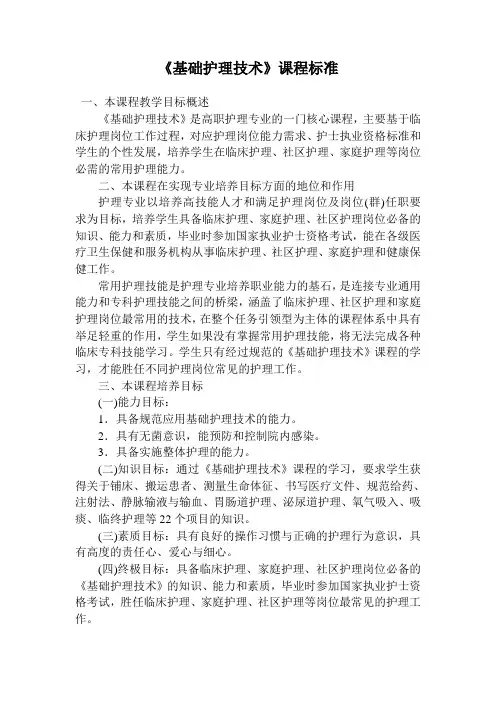 《基础护理技术》课程标准

一、本课程教学目标概述

《基础护理技术》是高职护理专业的一门核心课程，主要基于临床护理岗位工作过程，对应护理岗位能力需求、护士执业资格标准和学生的个性发展，培养学生在临床护理、社区护理、家庭护理等岗位必需的常用护理能力。

二、本课程在实现专业培养目标方面的地位和作用

护理专业以培养高技能人才和满足护理岗位及岗位(群)任职要求为目标，培养学生具备临床护理、家庭护理、社区护理岗位必备的知识、能力和素质，毕业时参加国家执业护士资格考试，能在各级医疗卫生保健和服务机构从事临床护理、社区护理、家庭护理和健康保健工作。

常用护理技能是护理专业培养职业能力的基石，是连接专业通用能力和专科护理技能之间的桥梁，涵盖了临床护理、社区护理和家庭护理岗位最常用的技术，在整个任务引领型为主体的课程体系中具有举足轻重的作用，学生如果没有掌握常用护理技能，将无法完成各种临床专科技能学习。学生只有经过规范的《基础护理技术》课程的学习，才能胜任不同护理岗位常见的护理工作。

三、本课程培养目标

(一)能力目标：

1．具备规范应用基础护理技术的能力。

2．具有无菌意识，能预防和控制院内感染。

3．具备实施整体护理的能力。

(二)知识目标：通过《基础护理技术》课程的学习，要求学生获得关于铺床、搬运患者、测量生命体征、书写医疗文件、规范给药、注射法、静脉输液与输血、胃肠道护理、泌尿道护理、氧气吸入、吸痰、临终护理等22个项目的知识。

(三)素质目标：具有良好的操作习惯与正确的护理行为意识，具有高度的责任心、爱心与细心。

(四)终极目标：具备临床护理、家庭护理、社区护理岗位必备的《基础护理技术》的知识、能力和素质，毕业时参加国家执业护士资格考试，胜任临床护理、家庭护理、社区护理等岗位最常见的护理工作。